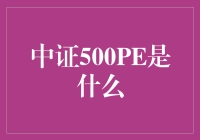 中证500PE是什么